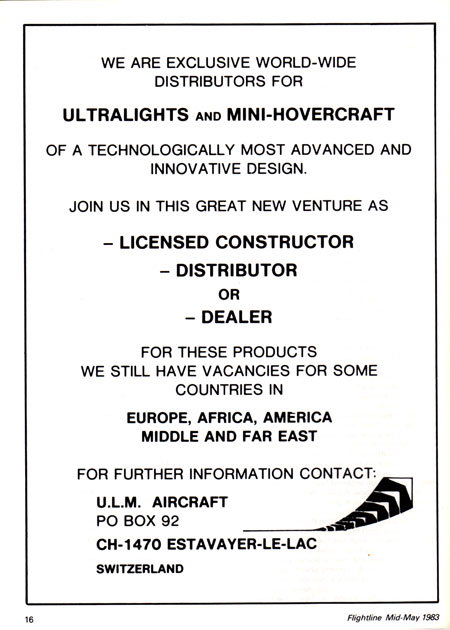 WE ARE EXCLUSIVE WORLD-WIDE DISTRIBUTORS FOR

ULTRALIGHTS AND MINI-HOVERCRAFT

OF A TECHNOLOGICALLY MOST ADVANCED AND INNOVATIVE DESIGN.

JOIN US IN THIS GREAT NEW VENTURE AS

– LICENSED CONSTRUCTOR

– DISTRIBUTOR

OR

– DEALER

FOR THESE PRODUCTS
WE STILL HAVE VACANCIES FOR SOME COUNTRIES IN

EUROPE, AFRICA, AMERICA
MIDDLE AND FAR EAST

FOR FURTHER INFORMATION CONTACT:

U.L.M. AIRCRAFT
PO BOX 92
CH-1470 ESTAVAYER-LE-LAC
SWITZERLAND

16

Flightline Mid-May 1983